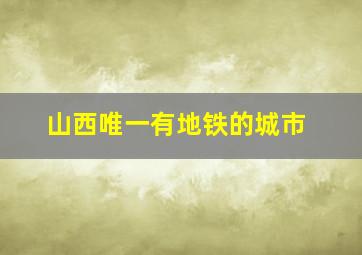 山西唯一有地铁的城市